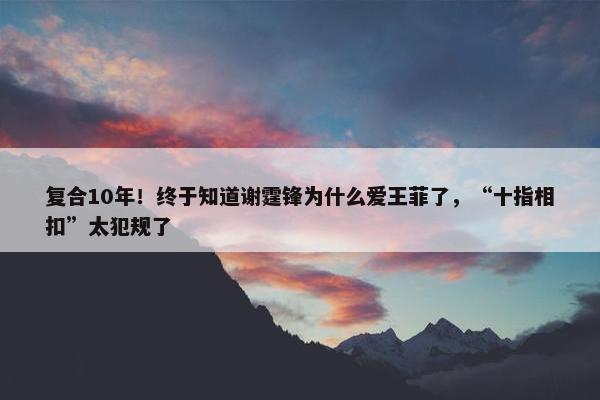 复合10年！终于知道谢霆锋为什么爱王菲了，“十指相扣”太犯规了